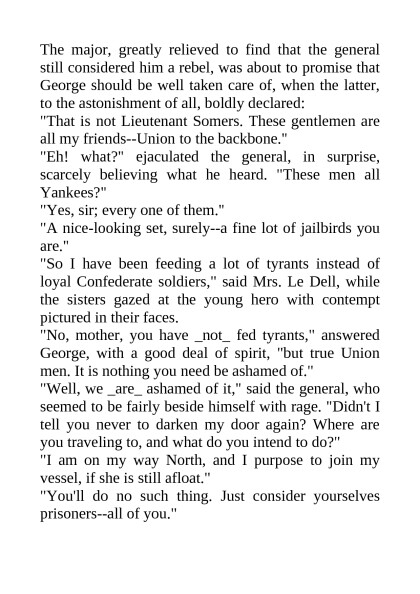 The major, greatly relieved to find that the general still considered him a rebel, was about to promise that George should be well taken care of, when the latter, to the astonishment of all, boldly declared:

"That is not Lieutenant Somers. These gentlemen are all my friends--Union to the backbone."

"Eh! what?" ejaculated the general, in surprise, scarcely believing what he heard. "These men all Yankees?"

"Yes, sir; every one of them."

"A nice-looking set, surely--a fine lot of jailbirds you are."

"So I have been feeding a lot of tyrants instead of loyal Confederate soldiers," said Mrs. Le Dell, while the sisters gazed at the young hero with contempt pictured in their faces.

"No, mother, you have _not_ fed tyrants," answered George, with a good deal of spirit, "but true Union men. It is nothing you need be ashamed of."

"Well, we _are_ ashamed of it," said the general, who seemed to be fairly beside himself with rage. "Didn't I tell you never to darken my door again? Where are you traveling to, and what do you intend to do?"

"I am on my way North, and I purpose to join my vessel, if she is still afloat."

"You'll do no such thing. Just consider yourselves prisoners--all of you."